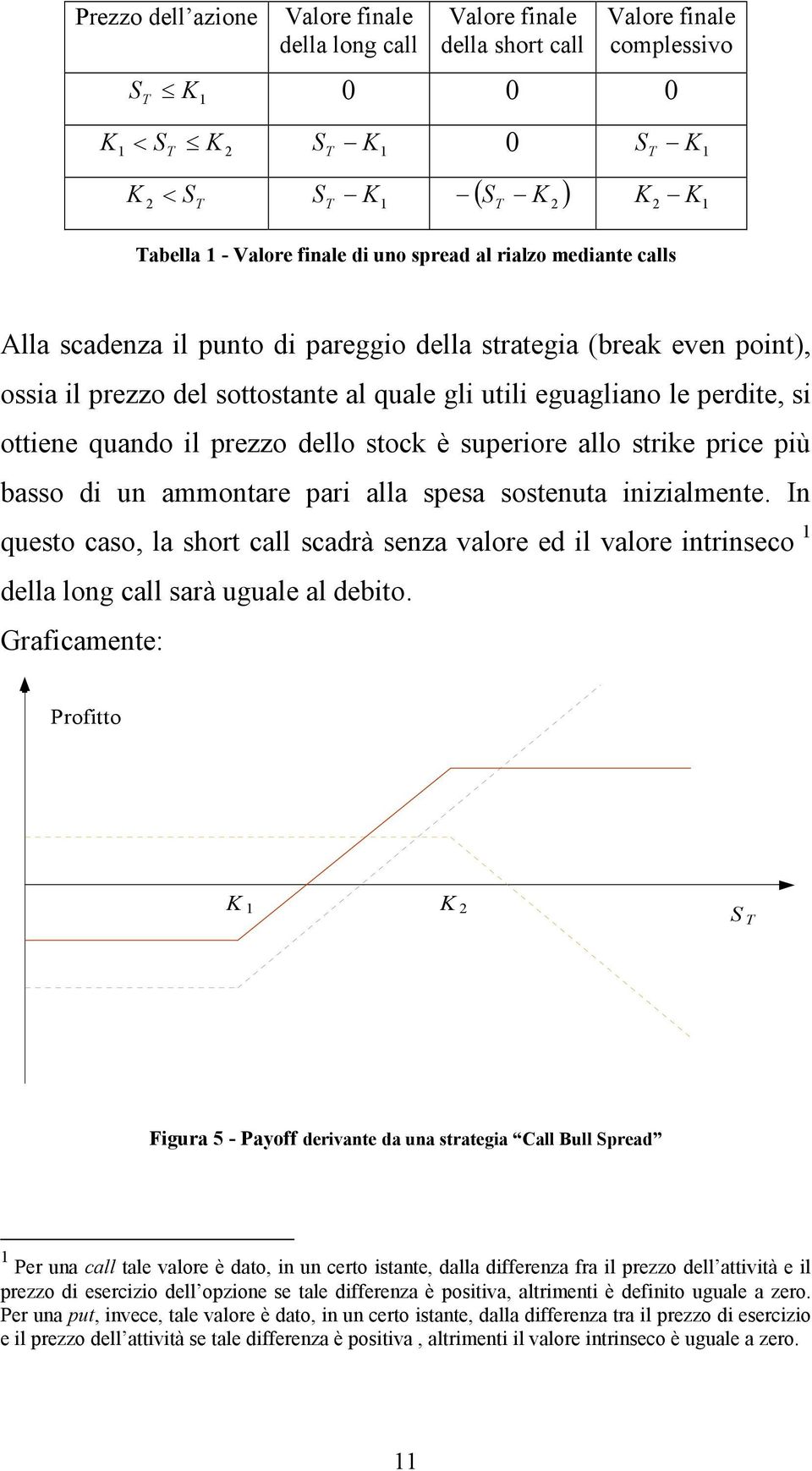 | Prezzo dell’azione | Valore finale della long call | Valore finale della short call | Valore finale complessivo |
|---|---|---|---|
| $S_T \leq K_1$ | 0 | 0 | 0 |
| $K_1 < S_T \leq K_2$ | $S_T - K_1$ | 0 | $S_T - K_1$ |
| $K_2 < S_T$ | $S_T - K_1$ | $-(S_T - K_2)$ | $K_2 - K_1$ |

Tabella 1 - Valore finale di uno spread al rialzo mediante calls

Alla scadenza il punto di pareggio della strategia (break even point), ossia il prezzo del sottostante al quale gli utili eguagliano le perdite, si ottiene quando il prezzo dello stock è superiore allo strike price più basso di un ammontare pari alla spesa sostenuta inizialmente. In questo caso, la short call scadrà senza valore ed il valore intrinseco $^1$ della long call sarà uguale al debito.

Graficamente:

Profitto

$K_1$

$K_2$

$S_T$

Figura 5 - Payoff derivante da una strategia “Call Bull Spread”

$^1$ Per una call tale valore è dato, in un certo istante, dalla differenza fra il prezzo dell’attività e il prezzo di esercizio dell’opzione se tale differenza è positiva, altrimenti è definito uguale a zero. Per una put, invece, tale valore è dato, in un certo istante, dalla differenza tra il prezzo di esercizio e il prezzo dell’attività se tale differenza è positiva , altrimenti il valore intrinseco è uguale a zero.

11